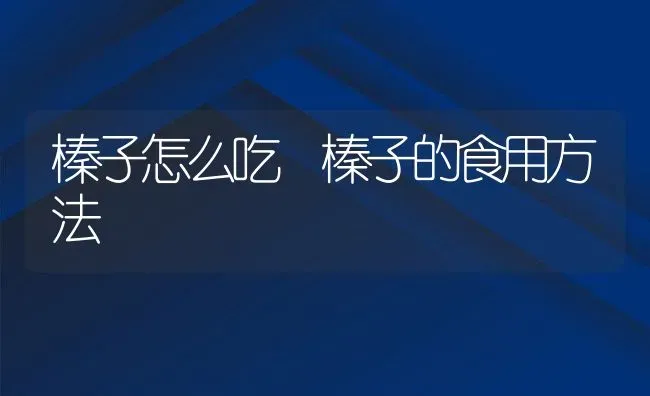 榛子怎么吃　榛子的食用方法